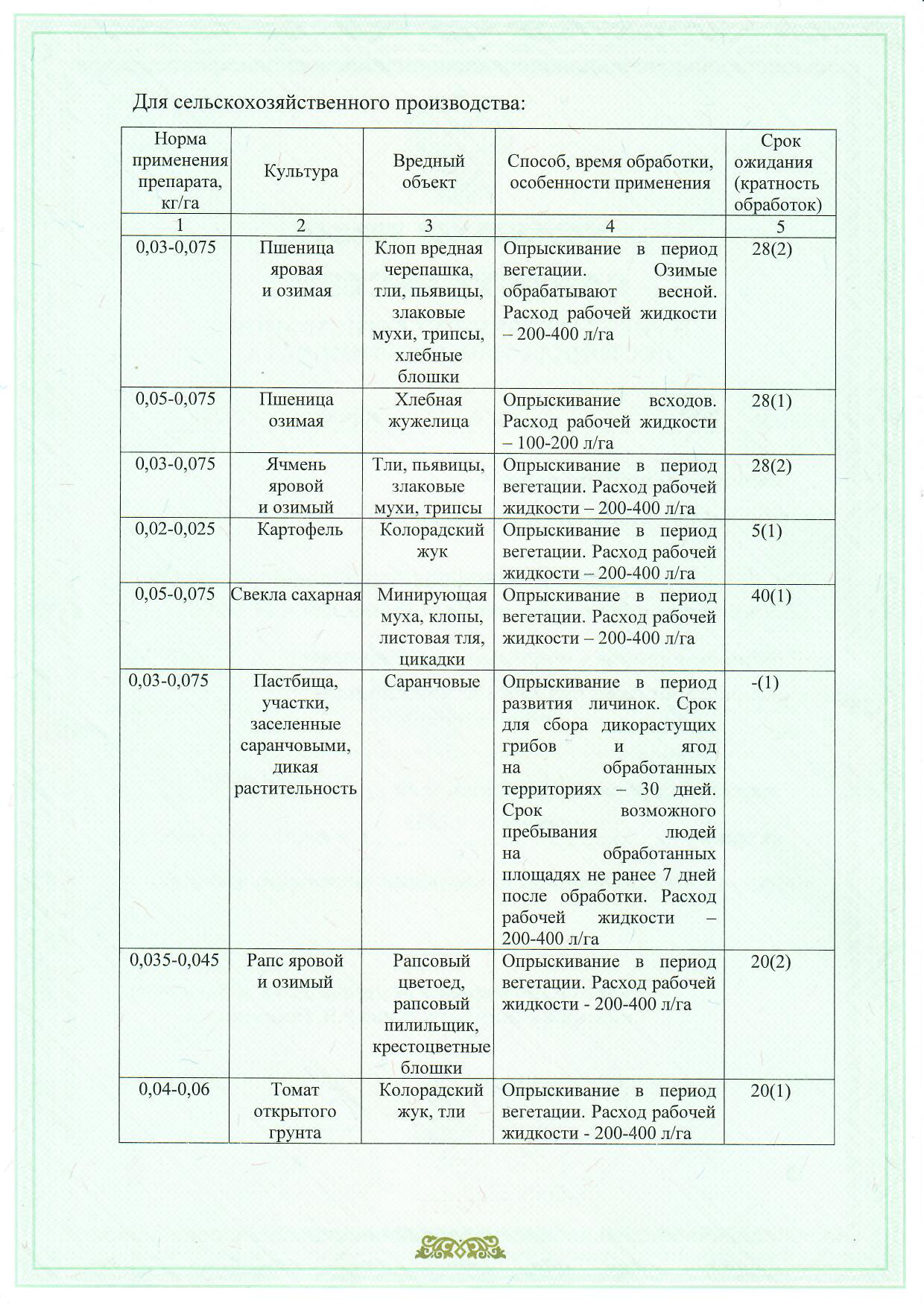 Для сельскохозяйственного производства:

| Норма применения препарата, кг/га | Культура | Вредный объект | Способ, время обработки, особенности применения | Срок ожидания (кратность обработок) |
|---|---|---|---|---|
| 1 | 2 | 3 | 4 | 5 |
| 0,03-0,075 | Пшеница яровая и озимая | Клоп вредная черепашка, тли, пьявицы, злаковые мухи, трипсы, хлебные блошки | Опрыскивание в период вегетации. Озимые обрабатывают весной. Расход рабочей жидкости – 200-400 л/га | 28(2) |
| 0,05-0,075 | Пшеница озимая | Хлебная жужелица | Опрыскивание всходов. Расход рабочей жидкости – 100-200 л/га | 28(1) |
| 0,03-0,075 | Ячмень яровой и озимый | Тли, пьявицы, злаковые мухи, трипсы | Опрыскивание в период вегетации. Расход рабочей жидкости – 200-400 л/га | 28(2) |
| 0,02-0,025 | Картофель | Колорадский жук | Опрыскивание в период вегетации. Расход рабочей жидкости – 200-400 л/га | 5(1) |
| 0,05-0,075 | Свекла сахарная | Минирующая муха, клопы, листовая тля, цикадки | Опрыскивание в период вегетации. Расход рабочей жидкости – 200-400 л/га | 40(1) |
| 0,03-0,075 | Пастбища, участки, заселенные саранчовыми, дикая растительность | Саранчовые | Опрыскивание в период развития личинок. Срок для сбора дикорастущих грибов и ягод на обработанных территориях – 30 дней. Срок возможного пребывания людей на обработанных площадях не ранее 7 дней после обработки. Расход рабочей жидкости – 200-400 л/га | -(1) |
| 0,035-0,045 | Рапс яровой и озимый | Рапсовый цветоед, рапсовый пилильщик, крестоцветные блошки | Опрыскивание в период вегетации. Расход рабочей жидкости - 200-400 л/га | 20(2) |
| 0,04-0,06 | Томат открытого грунта | Колорадский жук, тли | Опрыскивание в период вегетации. Расход рабочей жидкости - 200-400 л/га | 20(1) |